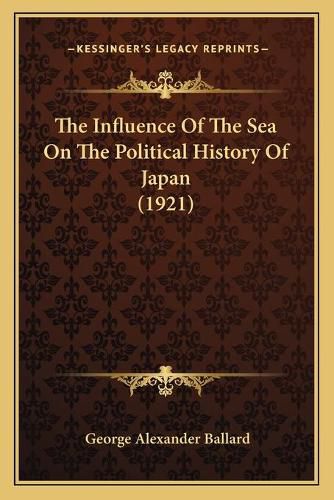 —KESSINGER'S LEGACY REPRINTS—

The Influence Of The Sea On The Political History Of Japan (1921)

George Alexander Ballard